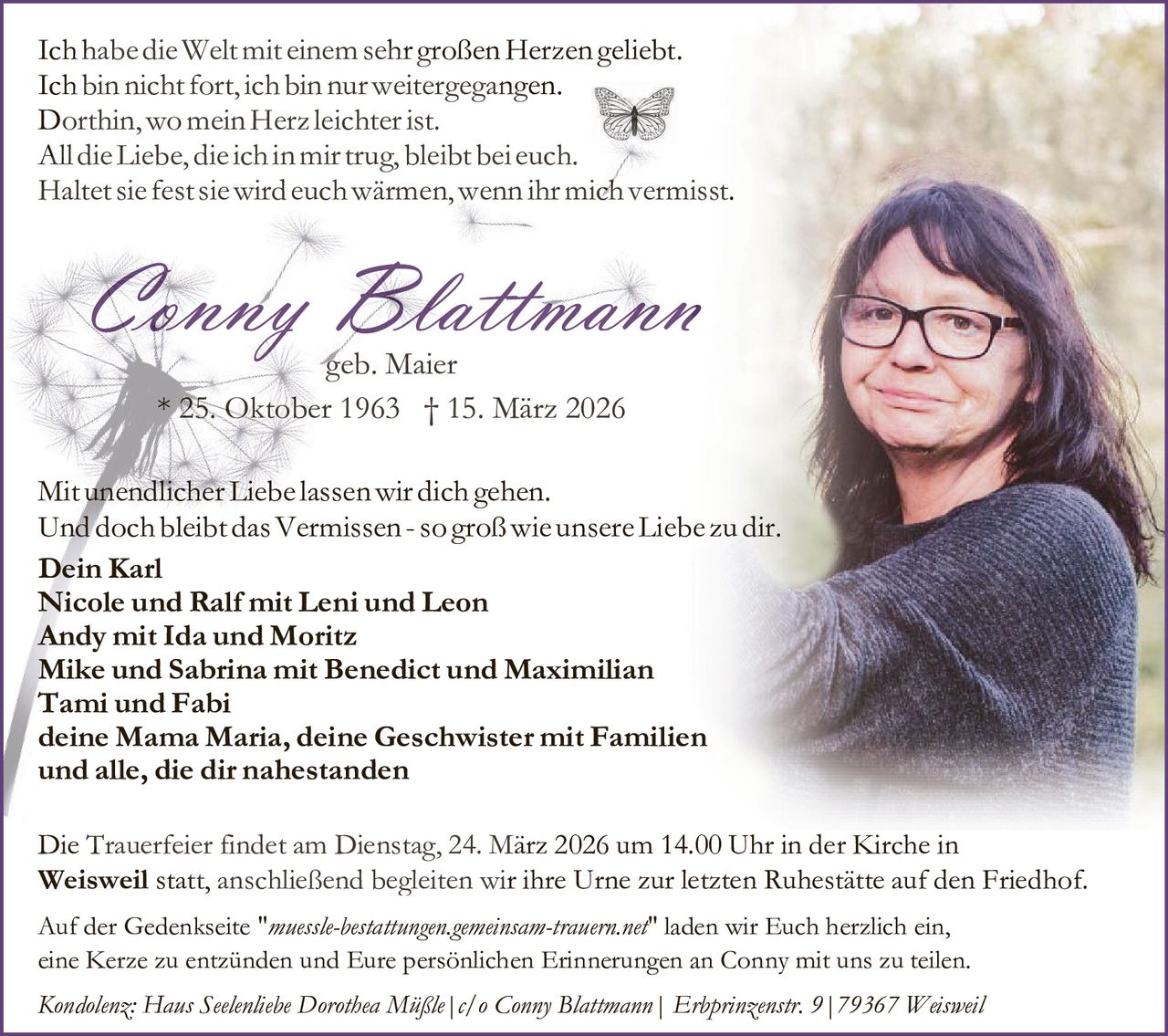 Ich habe die Welt mit einem sehr großen Herzen geliebt.
Ich bin nicht fort, ich bin nur weitergegangen.
Dorthin, wo mein Herz leichter ist.
All die Liebe, die ich in mir trug, bleibt bei euch.
Haltet sie fest sie wird euch wärmen, wenn ihr mich vermisst.

Conny Blattmann
geb. Maier
* 25. Oktober 1963 † 15. März 2026

Mit unendlicher Liebe lassen wir dich gehen.
Und doch bleibt das Vermissen - so groß wie unsere Liebe zu dir.

Dein Karl
Nicole und Ralf mit Leni und Leon
Andy mit Ida und Moritz
Mike und Sabrina mit Benedict und Maximilian
Tami und Fabi
deine Mama Maria, deine Geschwister mit Familien
und alle, die dir nahestanden

Die Trauerfeier findet am Dienstag, 24. März 2026 um 14.00 Uhr in der Kirche in Weisweil statt, anschließend begleiten wir ihre Urne zur letzten Ruhestätte auf den Friedhof.

Auf der Gedenkseite "muessle-bestattungen.gemeinsam-trauern.net" laden wir Euch herzlich ein, eine Kerze zu entzünden und Eure persönlichen Erinnerungen an Conny mit uns zu teilen.

Kondolenz: Haus Seelenliebe Dorothea Müßle | c/o Conny Blattmann | Erbprinzenstr. 9 | 79367 Weisweil